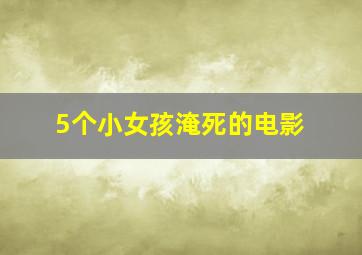 5个小女孩淹死的电影